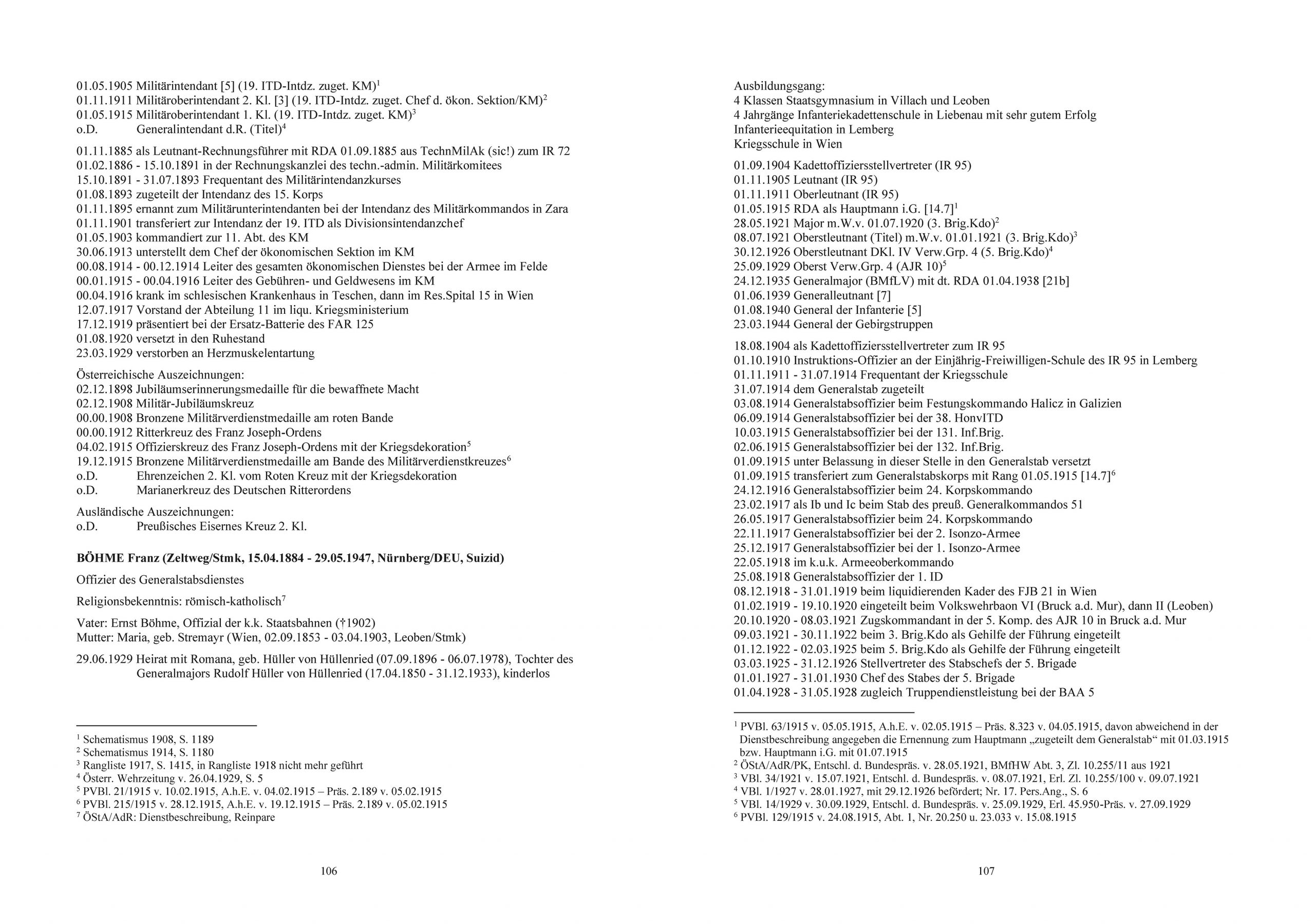 01.05.1905 Militärintendant [5] (19. ITD-Intdz. zuget. KM)$^1$
01.11.1911 Militäroberintendant 2. Kl. [3] (19. ITD-Intdz. zuget. Chef d. ökon. Sektion/KM)$^2$
01.05.1915 Militäroberintendant 1. Kl. (19. ITD-Intdz. zuget. KM)$^3$
o.D. Generalintendant d.R. (Titel)$^4$

01.11.1885 als Leutnant-Rechnungsführer mit RDA 01.09.1885 aus TechnMilAk (sic!) zum IR 72
01.02.1886 - 15.10.1891 in der Rechnungskanzlei des techn.-admin. Militärkomitees
15.10.1891 - 31.07.1893 Frequentant des Militärintendanzkurses
01.08.1893 zugeteilt der Intendanz des 15. Korps
01.11.1895 ernannt zum Militärunterintendanten bei der Intendanz des Militärkommandos in Zara
01.11.1901 transferiert zur Intendanz der 19. ITD als Divisionsintendanzchef
01.05.1903 kommandiert zur 11. Abt. des KM
30.06.1913 unterstellt dem Chef der ökonomischen Sektion im KM
00.08.1914 - 00.12.1914 Leiter des gesamten ökonomischen Dienstes bei der Armee im Felde
00.01.1915 - 00.04.1916 Leiter des Gebühren- und Geldwesens im KM
00.04.1916 krank im schlesischen Krankenhaus in Teschen, dann im Res.Spital 15 in Wien
12.07.1917 Vorstand der Abteilung 11 im liqu. Kriegsministerium
17.12.1919 präsentiert bei der Ersatz-Batterie des FAR 125
01.08.1920 versetzt in den Ruhestand
23.03.1929 verstorben an Herzmuskelentartung

Österreichische Auszeichnungen:
02.12.1898 Jubiläumserinnerungsmedaille für die bewaffnete Macht
02.12.1908 Militär-Jubiläumskreuz
00.00.1908 Bronzene Militärverdienstmedaille am roten Bande
00.00.1912 Ritterkreuz des Franz Joseph-Ordens
04.02.1915 Offizierskreuz des Franz Joseph-Ordens mit der Kriegsdekoration$^5$
19.12.1915 Bronzene Militärverdienstmedaille am Bande des Militärverdienstkreuzes$^6$
o.D. Ehrenzeichen 2. Kl. vom Roten Kreuz mit der Kriegsdekoration
o.D. Marianerkreuz des Deutschen Ritterordens

Ausländische Auszeichnungen:
o.D. Preußisches Eisernes Kreuz 2. Kl.

BÖHME Franz (Zeltweg/Stmk, 15.04.1884 - 29.05.1947, Nürnberg/DEU, Suizid)

Offizier des Generalstabsdienstes

Religionsbekenntnis: römisch-katholisch$^7$

Vater: Ernst Böhme, Offizial der k.k. Staatsbahnen (†1902)
Mutter: Maria, geb. Stremayr (Wien, 02.09.1853 - 03.04.1903, Leoben/Stmk)

29.06.1929 Heirat mit Romana, geb. Hüller von Hüllenried (07.09.1896 - 06.07.1978), Tochter des Generalmajors Rudolf Hüller von Hüllenried (17.04.1850 - 31.12.1933), kinderlos

$^1$ Schematismus 1908, S. 1189
$^2$ Schematismus 1914, S. 1180
$^3$ Rangliste 1917, S. 1415, in Rangliste 1918 nicht mehr geführt
$^4$ Österr. Wehrzeitung v. 26.04.1929, S. 5
$^5$ PVBl. 21/1915 v. 10.02.1915, A.h.E. v. 04.02.1915 – Präs. 2.189 v. 05.02.1915
$^6$ PVBl. 215/1915 v. 28.12.1915, A.h.E. v. 19.12.1915 – Präs. 2.189 v. 05.02.1915
$^7$ ÖStA/AdR: Dienstbeschreibung, Reinpare

106

Ausbildungsgang:
4 Klassen Staatsgymnasium in Villach und Leoben
4 Jahrgänge Infanteriekadettenschule in Liebenau mit sehr gutem Erfolg
Infanterieequitation in Lemberg
Kriegsschule in Wien

01.09.1904 Kadettoffiziersstellvertreter (IR 95)
01.11.1905 Leutnant (IR 95)
01.11.1911 Oberleutnant (IR 95)
01.05.1915 RDA als Hauptmann i.G. [14.7]$^1$
28.05.1921 Major m.W.v. 01.07.1920 (3. Brig.Kdo)$^2$
08.07.1921 Oberstleutnant (Titel) m.W.v. 01.01.1921 (3. Brig.Kdo)$^3$
30.12.1926 Oberstleutnant DKl. IV Verw.Grp. 4 (5. Brig.Kdo)$^4$
25.09.1929 Oberst Verw.Grp. 4 (AJR 10)$^5$
24.12.1935 Generalmajor (BMfLV) mit dt. RDA 01.04.1938 [21b]
01.06.1939 Generalleutnant [7]
01.08.1940 General der Infanterie [5]
23.03.1944 General der Gebirgstruppen

18.08.1904 als Kadettoffiziersstellvertreter zum IR 95
01.10.1910 Instruktions-Offizier an der Einjährig-Freiwilligen-Schule des IR 95 in Lemberg
01.11.1911 - 31.07.1914 Frequentant der Kriegsschule
31.07.1914 dem Generalstab zugeteilt
03.08.1914 Generalstabsoffizier beim Festungskommando Halicz in Galizien
06.09.1914 Generalstabsoffizier bei der 38. HonvITD
10.03.1915 Generalstabsoffizier bei der 131. Inf.Brig.
02.06.1915 Generalstabsoffizier bei der 132. Inf.Brig.
01.09.1915 unter Belassung in dieser Stelle in den Generalstab versetzt
01.09.1915 transferiert zum Generalstabskorps mit Rang 01.05.1915 [14.7]$^6$
24.12.1916 Generalstabsoffizier beim 24. Korpskommando
23.02.1917 als Ib und Ic beim Stab des preuß. Generalkommandos 51
26.05.1917 Generalstabsoffizier beim 24. Korpskommando
22.11.1917 Generalstabsoffizier bei der 2. Isonzo-Armee
25.12.1917 Generalstabsoffizier bei der 1. Isonzo-Armee
22.05.1918 im k.u.k. Armeeoberkommando
25.08.1918 Generalstabsoffizier der 1. ID
08.12.1918 - 31.01.1919 beim liquidierenden Kader des FJB 21 in Wien
01.02.1919 - 19.10.1920 eingeteilt beim Volkswehrbaon VI (Bruck a.d. Mur), dann II (Leoben)
20.10.1920 - 08.03.1921 Zugskommandant in der 5. Komp. des AJR 10 in Bruck a.d. Mur
09.03.1921 - 30.11.1922 beim 3. Brig.Kdo als Gehilfe der Führung eingeteilt
01.12.1922 - 02.03.1925 beim 5. Brig.Kdo als Gehilfe der Führung eingeteilt
03.03.1925 - 31.12.1926 Stellvertreter des Stabschefs der 5. Brigade
01.01.1927 - 31.01.1930 Chef des Stabes der 5. Brigade
01.04.1928 - 31.05.1928 zugleich Truppendienstleistung bei der BAA 5

$^1$ PVBl. 63/1915 v. 05.05.1915, A.h.E. v. 02.05.1915 – Präs. 8.323 v. 04.05.1915, davon abweichend in der Dienstbeschreibung angegeben die Ernennung zum Hauptmann „zugeteilt dem Generalstab“ mit 01.03.1915 bzw. Hauptmann i.G. mit 01.07.1915
$^2$ ÖStA/AdR/PK, Entschl. d. Bundespräs. v. 28.05.1921, BMfHW Abt. 3, Zl. 10.255/11 aus 1921
$^3$ VBl. 34/1921 v. 15.07.1921, Entschl. d. Bundespräs. v. 08.07.1921, Erl. Zl. 10.255/100 v. 09.07.1921
$^4$ VBl. 1/1927 v. 28.01.1927, mit 29.12.1926 befördert; Nr. 17. Pers.Ang., S. 6
$^5$ VBl. 14/1929 v. 30.09.1929, Entschl. d. Bundespräs. v. 25.09.1929, Erl. 45.950-Präs. v. 27.09.1929
$^6$ PVBl. 129/1915 v. 24.08.1915, Abt. 1, Nr. 20.250 u. 23.033 v. 15.08.1915

107